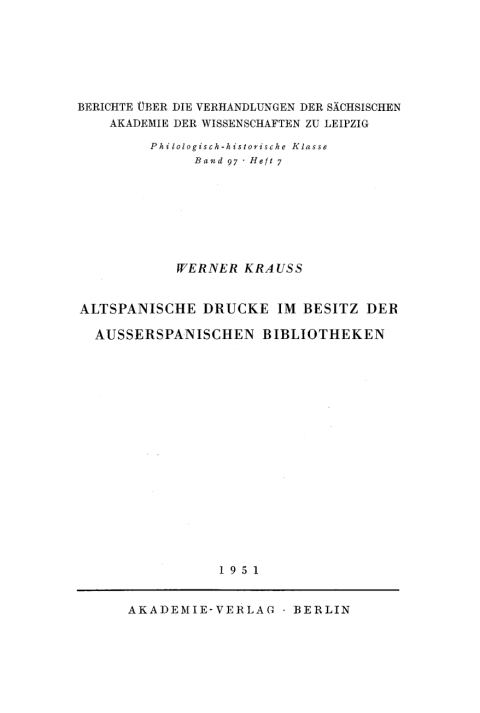 BERICHTE ÜBER DIE VERHANDLUNGEN DER SÄCHSISCHEN AKADEMIE DER WISSENSCHAFTEN ZU LEIPZIG

Philologisch-historische Klasse
Band 97 · Heft 7

WERNER KRAUSS

ALTSPANISCHE DRUCKE IM BESITZ DER AUSSERSPANISCHEN BIBLIOTHEKEN

1951

AKADEMIE-VERLAG · BERLIN